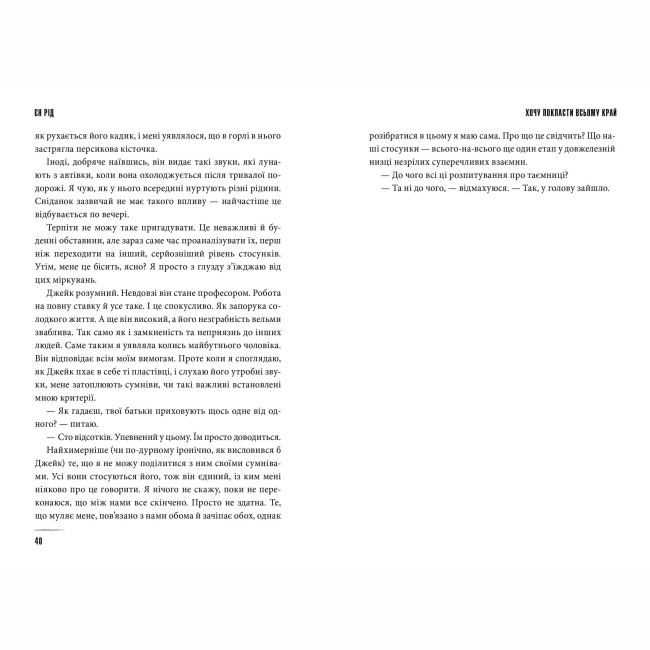 ЄН РІД

як рухається його кадик, і мені уявлялося, що в горлі в нього застрягла персикова кісточка.

Іноді, добряче наївшись, він видає такі звуки, які лунають з автівки, коли вона охолоджується після тривалої подорожі. Я чую, як у нього всередині нуртують різні рідини. Сніданок зазвичай не має такого впливу — найчастіше це відбувається по вечері.

Терпіти не можу таке пригадувати. Це неважливі й буденні обставини, але зараз саме час проаналізувати їх, перш ніж переходити на інший, серйозніший рівень стосунків. Утім, мене це бісить, ясно? Я просто з глузду з'їжджаю від цих міркувань.

Джейк розумний. Невдовзі він стане професором. Робота на повну ставку й усе таке. І це спокусливо. Як запорука солодкого життя. А ще він високий, а його незграбність вельми зваблива. Так само як і замкненість та неприязнь до інших людей. Саме таким я уявляла колись майбутнього чоловіка. Він відповідає всім моїм вимогам. Проте коли я споглядаю, як Джейк пхає в себе ті пластівці, і слухаю його утробні звуки, мене затоплюють сумніви, чи такі важливі встановлені мною критерії.

— Як гадаєш, твої батьки приховують щось одне від одного? — питаю.

— Сто відсотків. Упевнений у цьому. Їм просто доводиться.

Найхимерніше (чи по-дурному іронічно, як висловився б Джейк) те, що я не можу поділитися з ним своїми сумнівами. Усі вони стосуються його, тож він єдиний, із ким мені ніяково про це говорити. Я нічого не скажу, поки не переконаюся, що між нами все скінчено. Просто не здатна. Те, що муляє мене, пов'язано з нами обома й зачіпає обох, однак

40

ХОЧУ ПОКЛАСТИ ВСЬОМУ КРАЙ

розібратися в цьому я маю сама. Про що це свідчить? Що наші стосунки — всього-на-всього ще один етап у довжелезній низці незрілих суперечливих взаємин.

— До чого всі ці розпитування про таємниці?

— Та ні до чого, — відмахуюся. — Так, у голову зайшло.